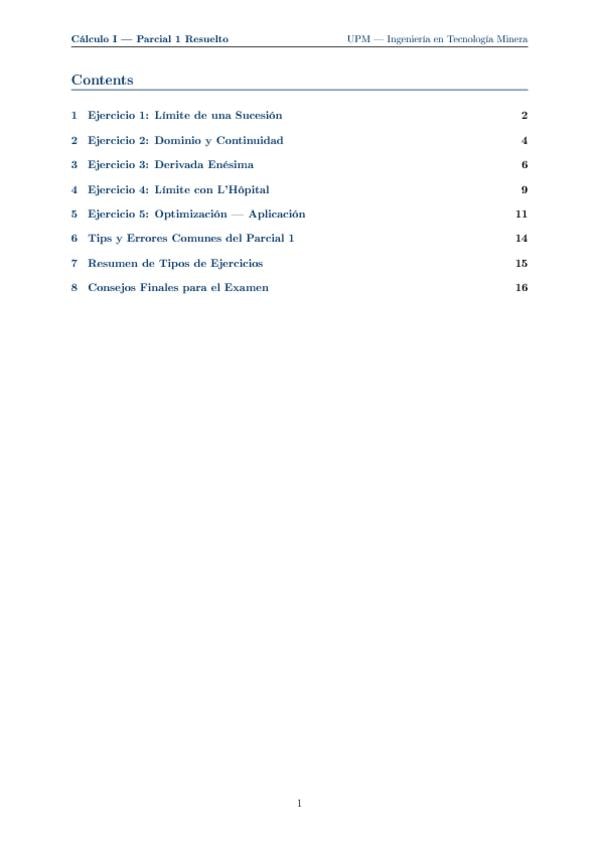 Cálculo I — Parcial 1 Resuelto UPM — Ingeniería en Tecnología Minera

Contents

1 Ejercicio 1: Límite de una Sucesión 2

2 Ejercicio 2: Dominio y Continuidad 4

3 Ejercicio 3: Derivada Enésima 6

4 Ejercicio 4: Límite con L'Hôpital 9

5 Ejercicio 5: Optimización — Aplicación 11

6 Tips y Errores Comunes del Parcial 1 14

7 Resumen de Tipos de Ejercicios 15

8 Consejos Finales para el Examen 16

1